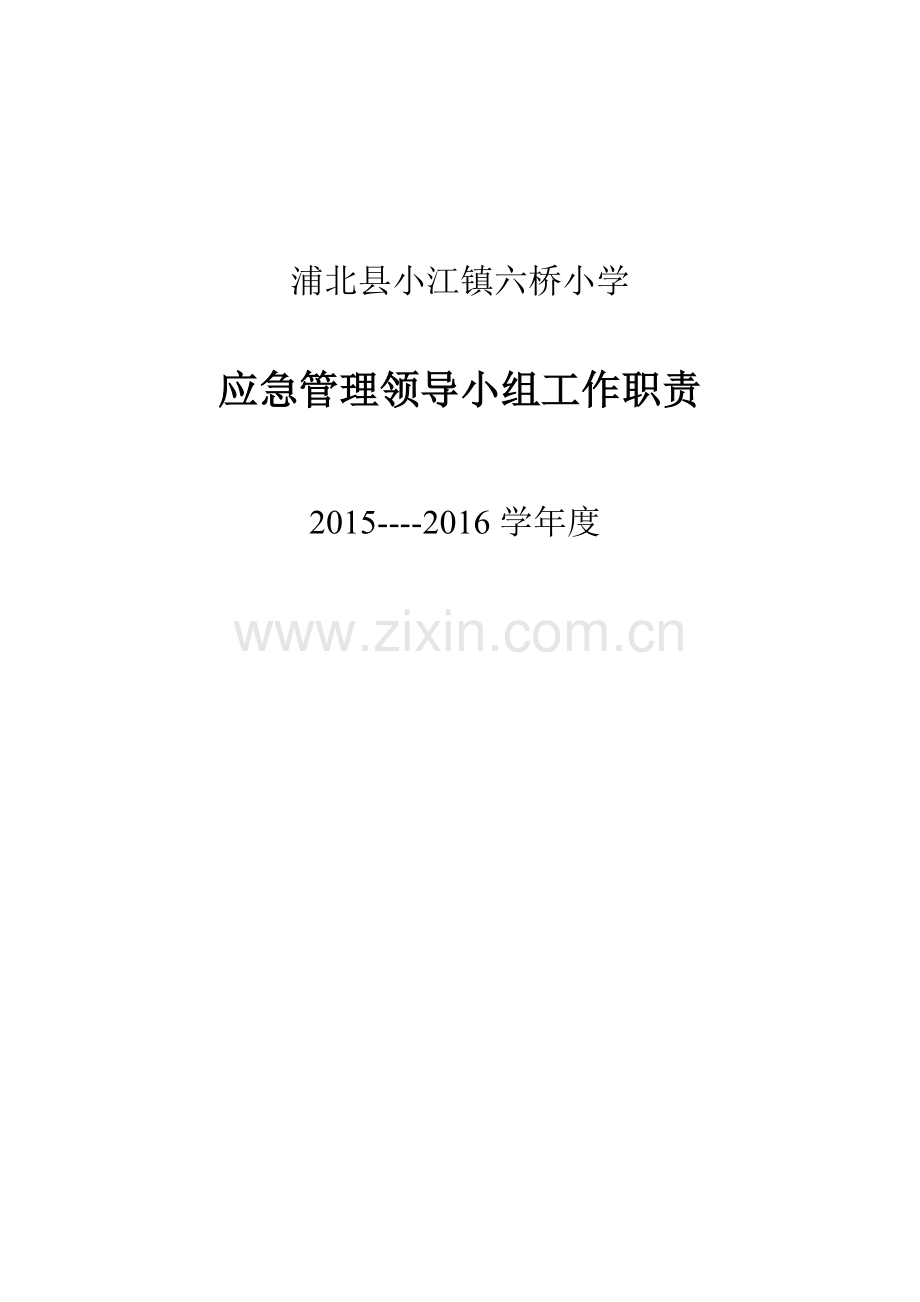 浦北县小江镇六桥小学

应急管理领导小组工作职责

2015----2016 学年度

www.zixin.com.cn